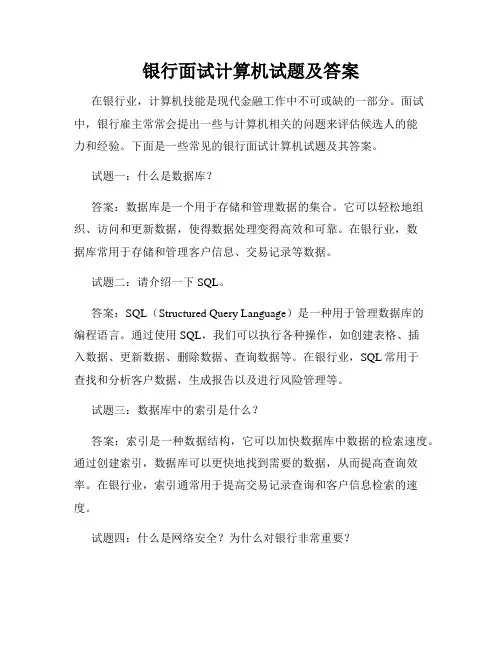 银行面试计算机试题及答案

在银行业，计算机技能是现代金融工作中不可或缺的一部分。面试中，银行雇主常常会提出一些与计算机相关的问题来评估候选人的能力和经验。下面是一些常见的银行面试计算机试题及其答案。

试题一：什么是数据库？

答案：数据库是一个用于存储和管理数据的集合。它可以轻松地组织、访问和更新数据，使得数据处理变得高效和可靠。在银行业，数据库常用于存储和管理客户信息、交易记录等数据。

试题二：请介绍一下 SQL。

答案：SQL（Structured Query Language）是一种用于管理数据库的编程语言。通过使用 SQL，我们可以执行各种操作，如创建表格、插入数据、更新数据、删除数据、查询数据等。在银行业，SQL 常用于查找和分析客户数据，生成报告以及进行风险管理等。

试题三：数据库中的索引是什么？

答案：索引是一种数据结构，它可以加快数据库中数据的检索速度。通过创建索引，数据库可以更快地找到需要的数据，从而提高查询效率。在银行业，索引通常用于提高交易记录查询和客户信息检索的速度。

试题四：什么是网络安全？为什么对银行非常重要？